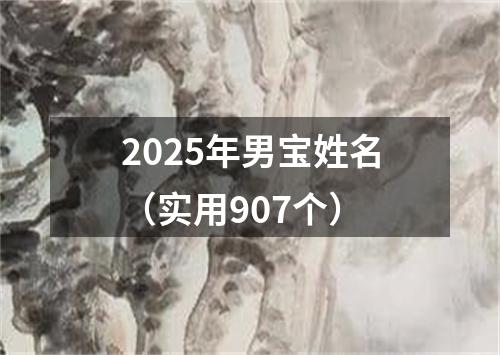 2025年男宝姓名
（实用907个）